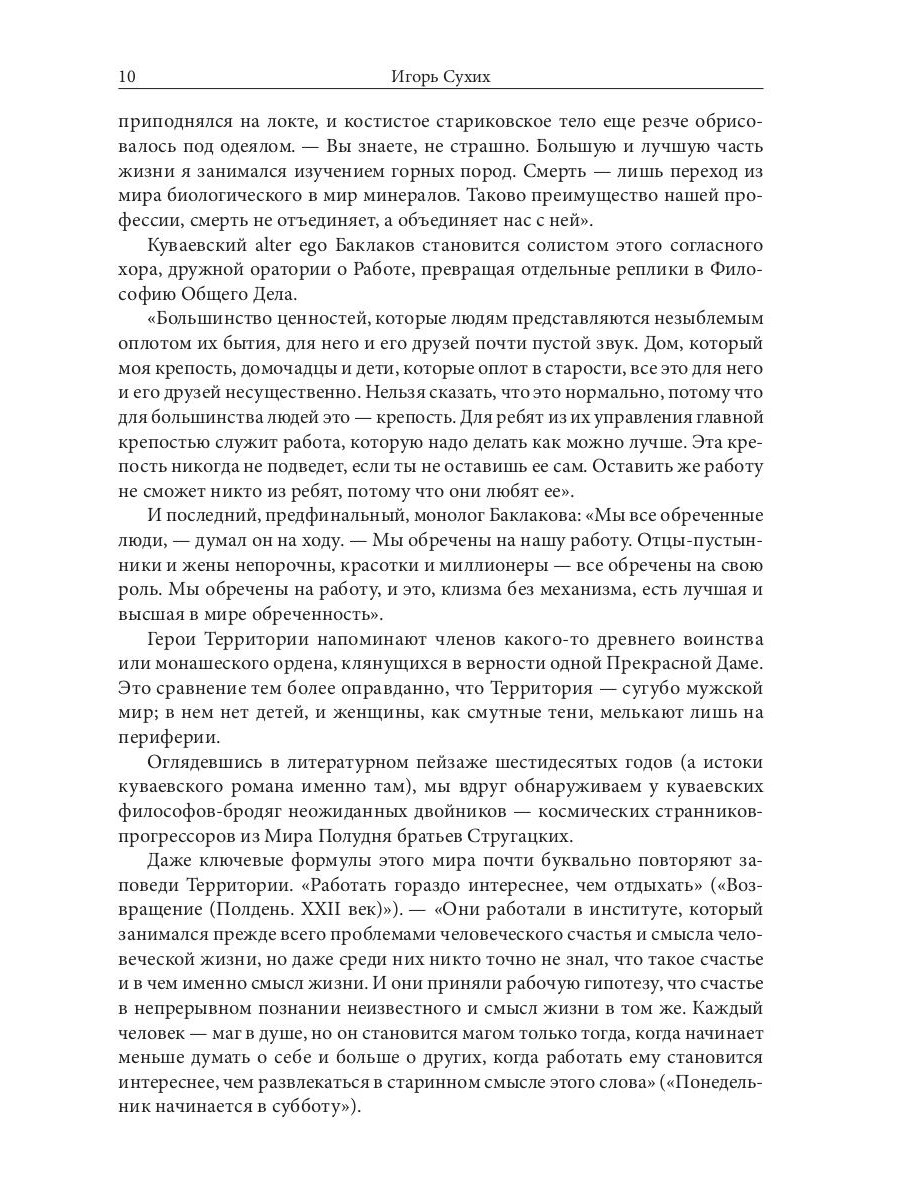 10 Игорь Сухих

приподнялся на локте, и костистое стариковское тело еще резче обрисовалось под одеялом. — Вы знаете, не страшно. Большую и лучшую часть жизни я занимался изучением горных пород. Смерть — лишь переход из мира биологического в мир минералов. Таково преимущество нашей профессии, смерть не отъединяет, а объединяет нас с ней».

Куваевский alter ego Баклаков становится солистом этого согласного хора, дружной оратории о Работе, превращая отдельные реплики в Философию Общего Дела.

«Большинство ценностей, которые людям представляются незыблемым оплотом их бытия, для него и его друзей почти пустой звук. Дом, который моя крепость, домочадцы и дети, которые оплот в старости, все это для него и его друзей несущественно. Нельзя сказать, что это нормально, потому что для большинства людей это — крепость. Для ребят из их управления главной крепостью служит работа, которую надо делать как можно лучше. Эта крепость никогда не подведет, если ты не оставишь ее сам. Оставить же работу не сможет никто из ребят, потому что они любят ее».

И последний, предфинальный, монолог Баклакова: «Мы все обреченные люди, — думал он на ходу. — Мы обречены на нашу работу. Отцы-пустынники и жены непорочны, красотки и миллионеры — все обречены на свою роль. Мы обречены на работу, и это, клизма без механизма, есть лучшая и высшая в мире обреченность».

Герои Территории напоминают членов какого-то древнего воинства или монашеского ордена, клянущихся в верности одной Прекрасной Даме. Это сравнение тем более оправданно, что Территория — сугубо мужской мир; в нем нет детей, и женщины, как смутные тени, мелькают лишь на периферии.

Оглядевшись в литературном пейзаже шестидесятых годов (а истоки куваевского романа именно там), мы вдруг обнаруживаем у куваевских философов-бродяг неожиданных двойников — космических странников-прогрессоров из Мира Полудня братьев Стругацких.

Даже ключевые формулы этого мира почти буквально повторяют заповеди Территории. «Работать гораздо интереснее, чем отдыхать» («Возвращение (Полдень. XXII век)»). — «Они работали в институте, который занимался прежде всего проблемами человеческого счастья и смысла человеческой жизни, но даже среди них никто точно не знал, что такое счастье и в чем именно смысл жизни. И они приняли рабочую гипотезу, что счастье в непрерывном познании неизвестного и смысл жизни в том же. Каждый человек — маг в душе, но он становится магом только тогда, когда начинает меньше думать о себе и больше о других, когда работать ему становится интереснее, чем развлекаться в старинном смысле этого слова» («Понедельник начинается в субботу»).